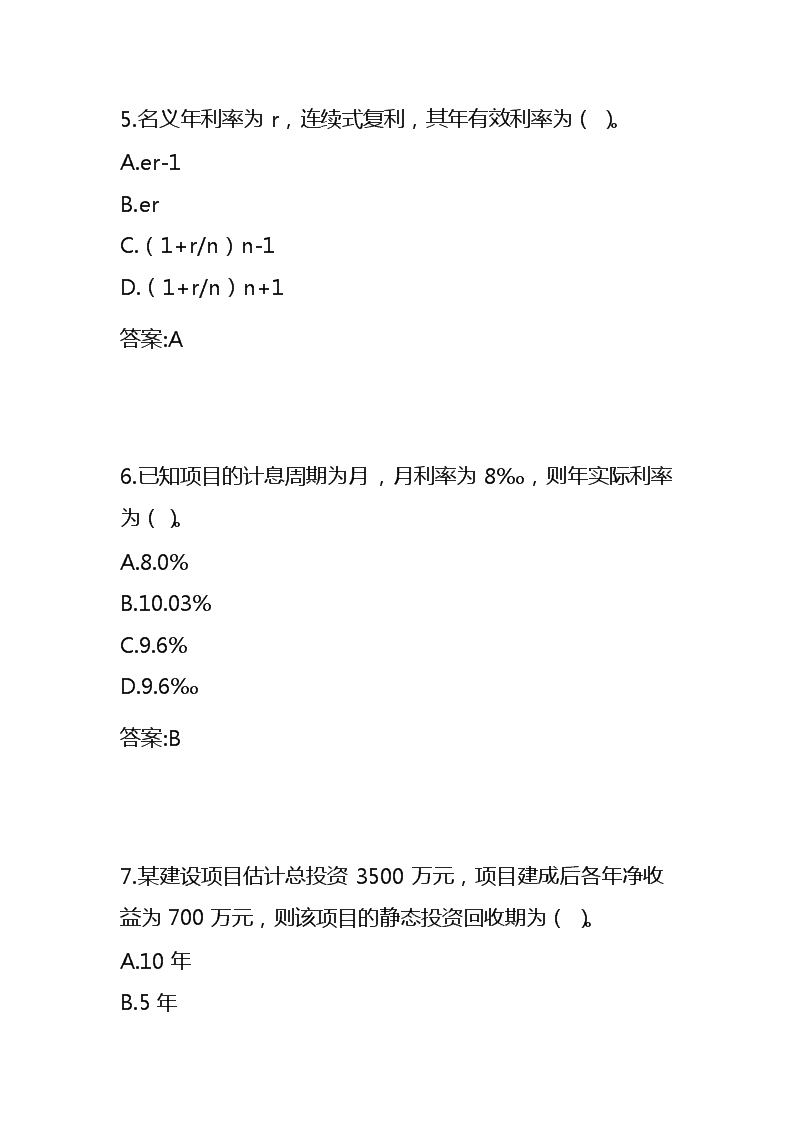 5.名义年利率为 r，连续式复利，其年有效利率为（ ）。

A.er-1

B.er

C.（1+r/n）n-1

D.（1+r/n）n+1

答案:A

6.已知项目的计息周期为月，月利率为 8‰，则年实际利率为（ ）。

A.8.0%

B.10.03%

C.9.6%

D.9.6‰

答案:B

7.某建设项目估计总投资 3500 万元，项目建成后各年净收益为 700 万元，则该项目的静态投资回收期为（ ）。

A.10 年

B.5 年